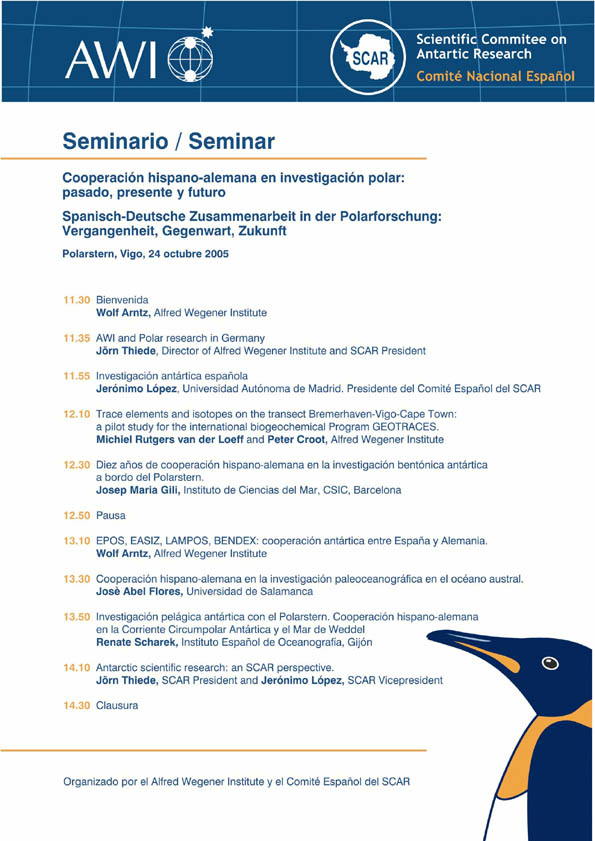 AWI

SCAR

Scientific Commitee on Antartic Research
Comité Nacional Español

Seminario / Seminar

Cooperación hispano-alemana en investigación polar: pasado, presente y futuro

Spanisch-Deutsche Zusammenarbeit in der Polarforschung: Vergangenheit, Gegenwart, Zukunft

Polarstern, Vigo, 24 octubre 2005

11.30 Bienvenida
Wolf Arntz, Alfred Wegener Institute

11.35 AWI and Polar research in Germany
Jörn Thiede, Director of Alfred Wegener Institute and SCAR President

11.55 Investigación antártica española
Jerónimo López, Universidad Autónoma de Madrid. Presidente del Comité Español del SCAR

12.10 Trace elements and isotopes on the transect Bremerhaven-Vigo-Cape Town: a pilot study for the international biogeochemical Program GEOTRACES.
Michiel Rutgers van der Loeff and Peter Croot, Alfred Wegener Institute

12.30 Diez años de cooperación hispano-alemana en la investigación bentónica antártica a bordo del Polarstern.
Josep Maria Gili, Instituto de Ciencias del Mar, CSIC, Barcelona

12.50 Pausa

13.10 EPOS, EASIZ, LAMPOS, BENDEX: cooperación antártica entre España y Alemania.
Wolf Arntz, Alfred Wegener Institute

13.30 Cooperación hispano-alemana en la investigación paleoceanográfica en el océano austral.
Josè Abel Flores, Universidad de Salamanca

13.50 Investigación pelágica antártica con el Polarstern. Cooperación hispano-alemana en la Corriente Circumpolar Antártica y el Mar de Weddel
Renate Scharek, Instituto Español de Oceanografía, Gijón

14.10 Antarctic scientific research: an SCAR perspective.
Jörn Thiede, SCAR President and Jerónimo López, SCAR Vicepresident

14.30 Clausura

Organizado por el Alfred Wegener Institute y el Comité Español del SCAR